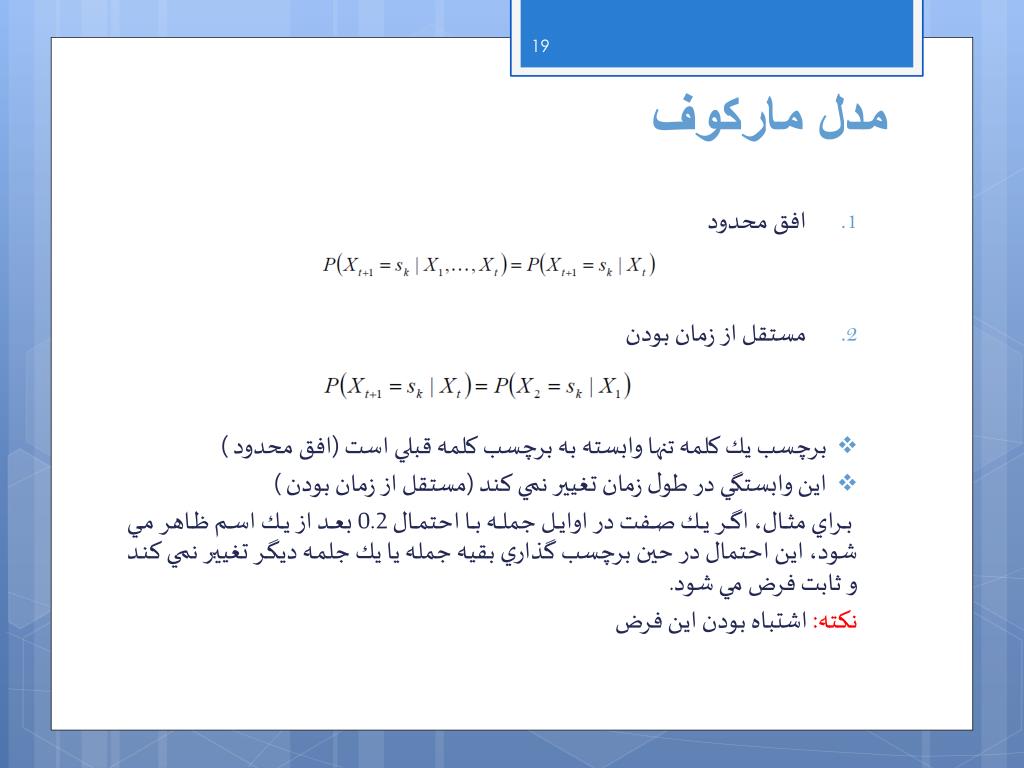 19

مدل ماركوف

1. افق محدود

$P(X_{t+1} = s_k \mid X_1, \ldots, X_t) = P(X_{t+1} = s_k \mid X_t)$

2. مستقل از زمان بودن

$P(X_{t+1} = s_k \mid X_t) = P(X_2 = s_k \mid X_1)$

❖ برچسب يك كلمه تنها وابسته به برچسب كلمه قبلي است (افق محدود )
❖ اين وابستگي در طول زمان تغيير نمي كند (مستقل از زمان بودن )

براي مثال، اگر يك صفت در اوايل جمله با احتمال 0.2 بعد از يك اسم ظاهر مي شود، اين احتمال در حين برچسب گذاري بقيه جمله يا يك جلمه ديگر تغيير نمي كند و ثابت فرض مي شود.

نكته: اشتباه بودن اين فرض